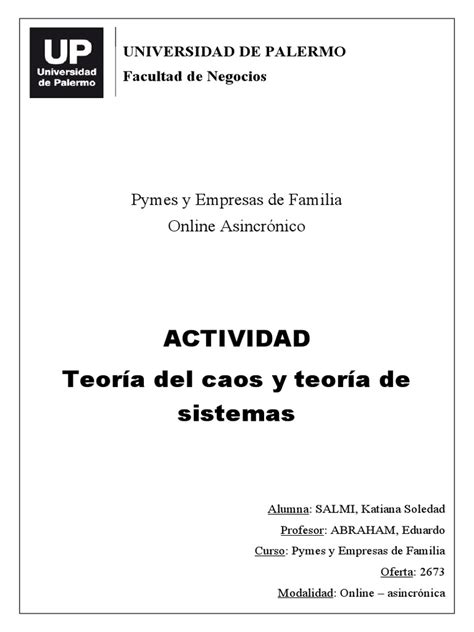 UP
Universidad de Palermo

UNIVERSIDAD DE PALERMO
Facultad de Negocios

Pymes y Empresas de Familia
Online Asincrónico

ACTIVIDAD
Teoría del caos y teoría de sistemas

Alumna: SALMI, Katiana Soledad
Profesor: ABRAHAM, Eduardo
Curso: Pymes y Empresas de Familia
Oferta: 2673
Modalidad: Online – asincrónica